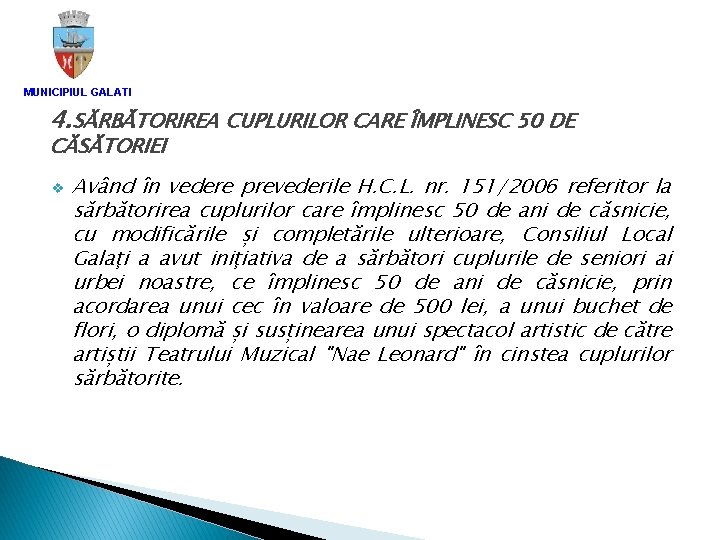 MUNICIPIUL GALATI

4.SĂRBĂTORIREA CUPLURILOR CARE ÎMPLINESC 50 DE CĂSĂTORIEI

Având în vedere prevederile H.C.L. nr. 151/2006 referitor la sărbătorirea cuplurilor care împlinesc 50 de ani de căsnicie, cu modificările și completările ulterioare, Consiliul Local Galați a avut inițiativa de a sărbători cuplurile de seniori ai urbei noastre, ce împlinesc 50 de ani de căsnicie, prin acordarea unui cec în valoare de 500 lei, a unui buchet de flori, o diplomă și susținearea unui spectacol artistic de către artiștii Teatrului Muzical "Nae Leonard" în cinstea cuplurilor sărbătorite.